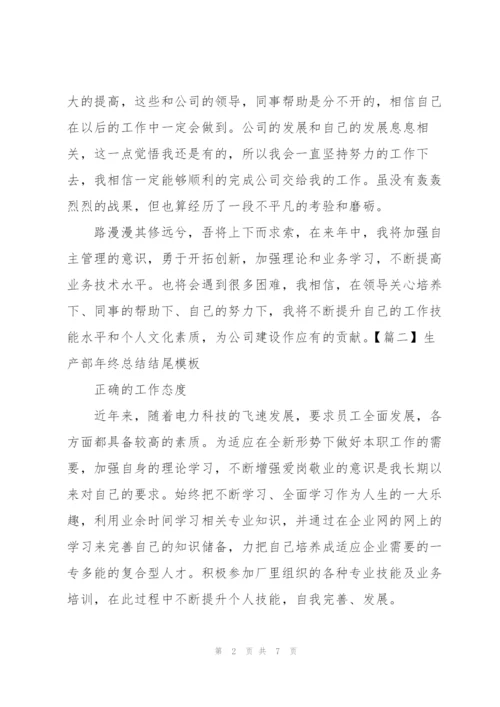 大的提高，这些和公司的领导，同事帮助是分不开的，相信自己在以后的工作中一定会做到。公司的发展和自己的发展息息相关，这一点觉悟我还是有的，所以我会一直坚持努力的工作下去，我相信一定能够顺利的完成公司交给我的工作。虽没有轰轰烈烈的战果，但也算经历了一段不平凡的考验和磨砺。

路漫漫其修远兮，吾将上下而求索，在来年中，我将加强自主管理的意识，勇于开拓创新，加强理论和业务学习，不断提高业务技术水平。也将会遇到很多困难，我相信，在领导关心培养下、同事的帮助下、自己的努力下，我将不断提升自己的工作技能水平和个人文化素质，为公司建设作应有的贡献。【篇二】生产部年终总结结尾模板

正确的工作态度

近年来，随着电力科技的飞速发展，要求员工全面发展，各方面都具备较高的素质。为适应在全新形势下做好本职工作的需要，加强自身的理论学习，不断增强爱岗敬业的意识是我长期以来对自己的要求。始终把不断学习、全面学习作为人生的一大乐趣，利用业余时间学习相关专业知识，并通过在企业网的网上的学习来完善自己的知识储备，力把自己培养成适应企业需要的一专多能的复合型人才。积极参加厂里组织的各种专业技能及业务培训，在此过程中不断提升个人技能，自我完善、发展。

第 2 页 共 7 页